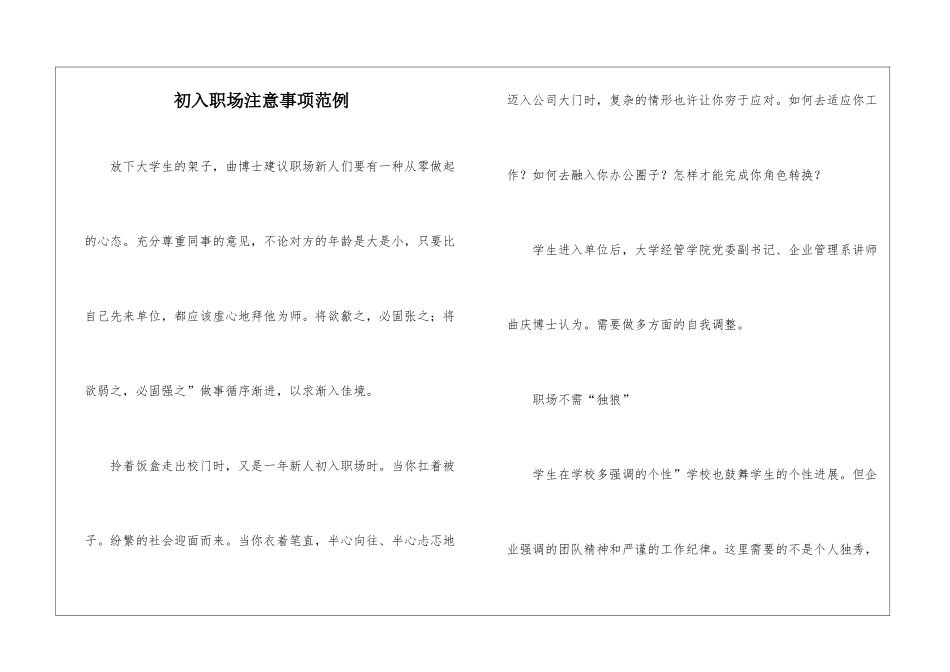 初入职场注意事项范例

放下大学生的架子，曲博士建议职场新人们要有一种从零做起的心态。充分尊重同事的意见，不论对方的年龄是大是小，只要比自己先来单位，都应该虚心地拜他为师。将欲歙之，必固张之；将欲弱之，必固强之”做事循序渐进，以求渐入佳境。

拎着饭盒走出校门时，又是一年新人初入职场时。当你扛着被子。纷繁的社会迎面而来。当你衣着笔直，半心向往、半心忐忑地迈入公司大门时，复杂的情形也许让你穷于应对。如何去适应你工作？如何去融入你办公圈子？怎样才能完成你角色转换？

学生进入单位后，大学经管学院党委副书记、企业管理系讲师曲庆博士认为。需要做多方面的自我调整。

职场不需“独狼”

学生在学校多强调的个性”学校也鼓舞学生的个性进展。但企业强调的团队精神和严谨的工作纪律。这里需要的不是个人独秀，